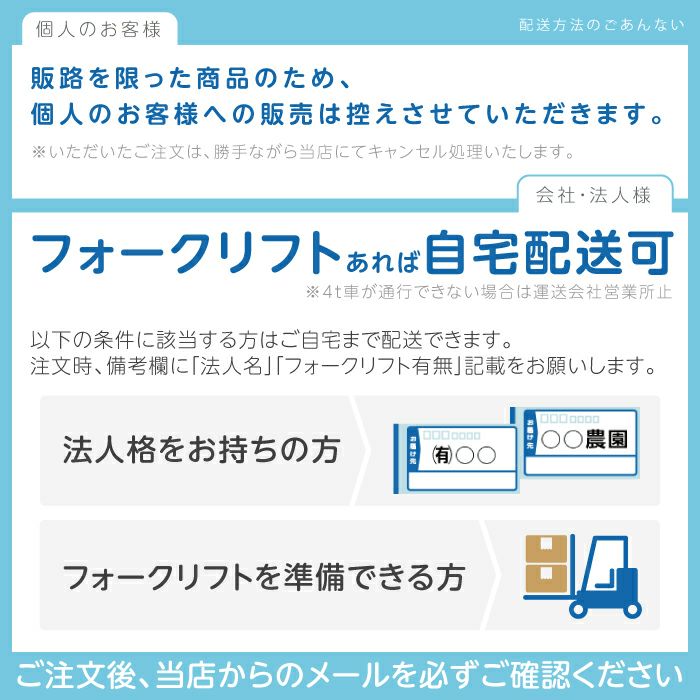 個人のお客様

配送方法のごあんない

販路を限った商品のため、
個人のお客様への販売は控えさせていただきます。

※いただいたご注文は、勝手ながら当店にてキャンセル処理いたします。

会社・法人様

フォークリフトあれば自宅配送可

※4t車が通行できない場合は運送会社営業所止

以下の条件に該当する方はご自宅まで配送できます。
注文時、備考欄に「法人名」「フォークリフト有無」記載をお願いします。

法人格をお持ちの方

お届け先 ㈲○○

お届け先 ○○農園

フォークリフトを準備できる方

ご注文後、当店からのメールを必ずご確認ください